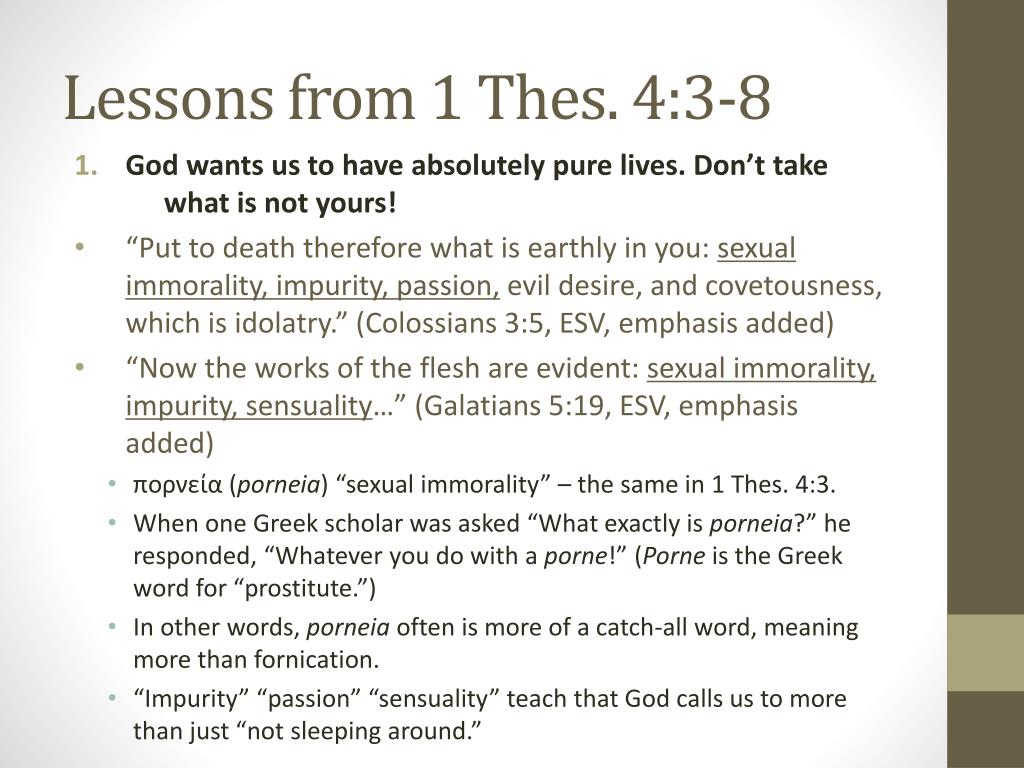 Lessons from 1 Thes. 4:3-8

1. God wants us to have absolutely pure lives. Don't take what is not yours!

• "Put to death therefore what is earthly in you: sexual immorality, impurity, passion, evil desire, and covetousness, which is idolatry." (Colossians 3:5, ESV, emphasis added)

• "Now the works of the flesh are evident: sexual immorality, impurity, sensuality…" (Galatians 5:19, ESV, emphasis added)

• πορνεία (porneia) "sexual immorality" – the same in 1 Thes. 4:3.

• When one Greek scholar was asked "What exactly is porneia?" he responded, "Whatever you do with a porne!" (Porne is the Greek word for "prostitute.")

• In other words, porneia often is more of a catch-all word, meaning more than fornication.

• "Impurity" "passion" "sensuality" teach that God calls us to more than just "not sleeping around."